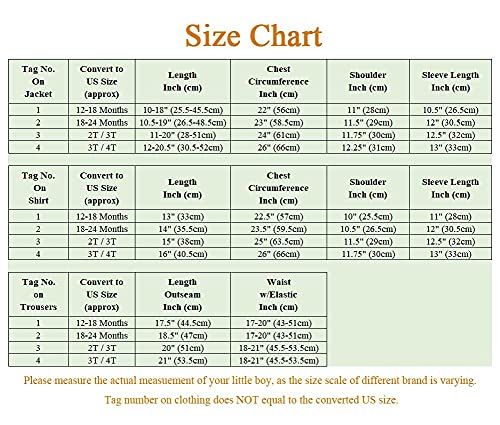 Size Chart

| Tag No. On Jacket | Convert to US Size (approx) | Length Inch (cm) | Chest Circumference Inch (cm) | Shoulder Inch (cm) | Sleeve Length Inch (cm) |
|---|---|---|---|---|---|
| 1 | 12-18 Months | 10-18" (25.5-45.5cm) | 22" (56cm) | 11" (28cm) | 10.5" (26.5cm) |
| 2 | 18-24 Months | 10.5-19" (26.5-48.5cm) | 23" (58.5cm) | 11.5" (29cm) | 12" (30.5cm) |
| 3 | 2T / 3T | 11-20" (28-51cm) | 24" (61cm) | 11.75" (30cm) | 12.5" (32cm) |
| 4 | 3T / 4T | 12-20.5" (30.5-52cm) | 26" (66cm) | 12.25" (31cm) | 13" (33cm) |

| Tag No. On Shirt | Convert to US Size (approx) | Length Inch (cm) | Chest Circumference Inch (cm) | Shoulder Inch (cm) | Sleeve Length Inch (cm) |
|---|---|---|---|---|---|
| 1 | 12-18 Months | 13" (33cm) | 22.5" (57cm) | 10" (25.5cm) | 11" (28cm) |
| 2 | 18-24 Months | 14" (35.5cm) | 23.5" (59.5cm) | 10.5" (26.5cm) | 12" (30.5cm) |
| 3 | 2T / 3T | 15" (38cm) | 25" (63.5cm) | 11.5" (29cm) | 12.5" (32cm) |
| 4 | 3T / 4T | 16" (40.5cm) | 26" (66cm) | 11.75" (30cm) | 13" (33cm) |

| Tag No. on Trousers | Convert to US Size (approx) | Length Outseam Inch (cm) | Waist w/Elastic Inch (cm) |
|---|---|---|---|
| 1 | 12-18 Months | 17.5" (44.5cm) | 17-20" (43-51cm) |
| 2 | 18-24 Months | 18.5" (47cm) | 17-20" (43-51cm) |
| 3 | 2T / 3T | 20" (51cm) | 18-21" (45.5-53.5cm) |
| 4 | 3T / 4T | 21" (53.5cm) | 18-21" (45.5-53.5cm) |

Please measure the actual measuement of your little boy, as the size scale of different brand is varying.

Tag number on clothing does NOT equal to the converted US size.